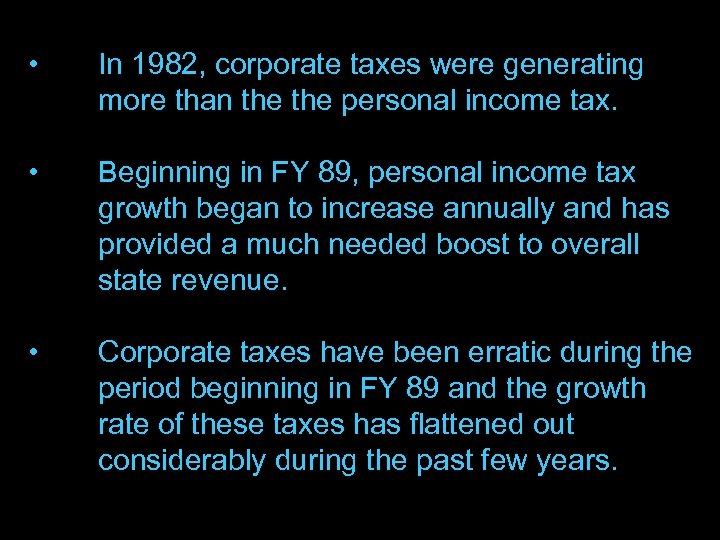 • In 1982, corporate taxes were generating more than the the personal income tax.

• Beginning in FY 89, personal income tax growth began to increase annually and has provided a much needed boost to overall state revenue.

• Corporate taxes have been erratic during the period beginning in FY 89 and the growth rate of these taxes has flattened out considerably during the past few years.